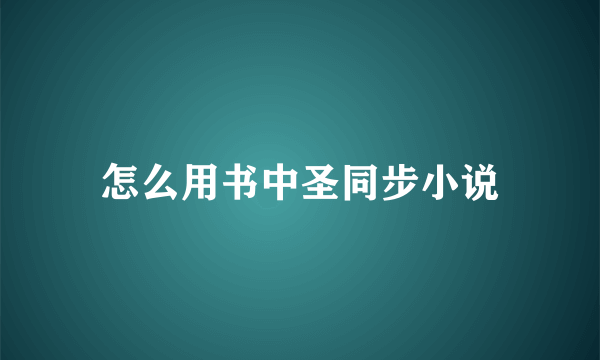 怎么用书中圣同步小说